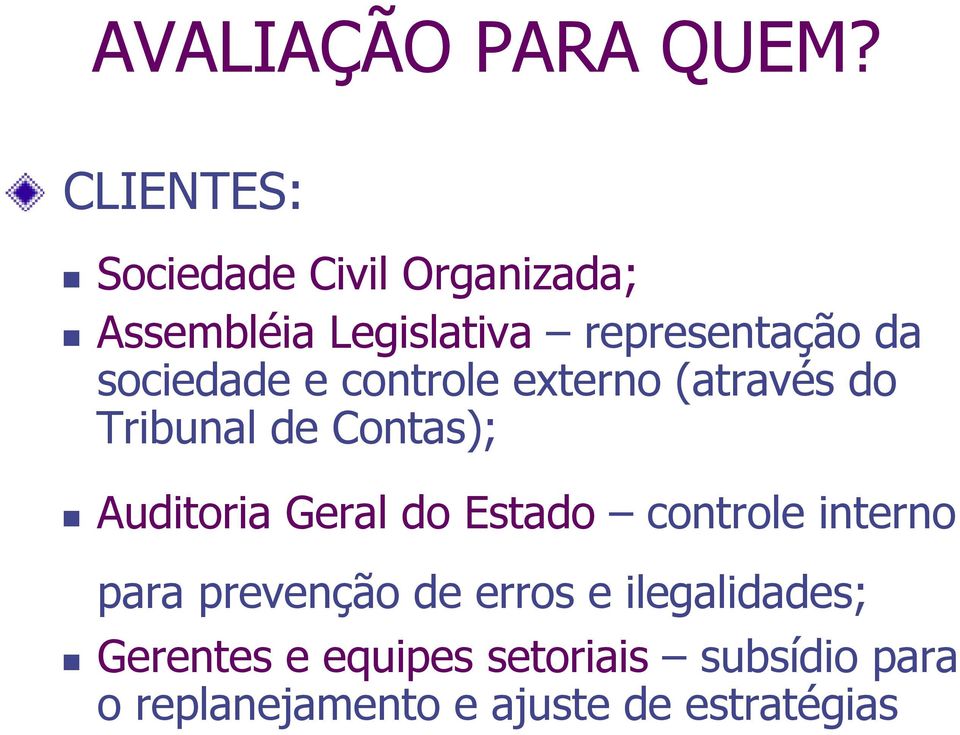 AVALIAÇÃO PARA QUEM?

CLIENTES:

Sociedade Civil Organizada;

Assembléia Legislativa – representação da sociedade e controle externo (através do Tribunal de Contas);

Auditoria Geral do Estado – controle interno para prevenção de erros e ilegalidades;

Gerentes e equipes setoriais – subsídio para o replanejamento e ajuste de estratégias